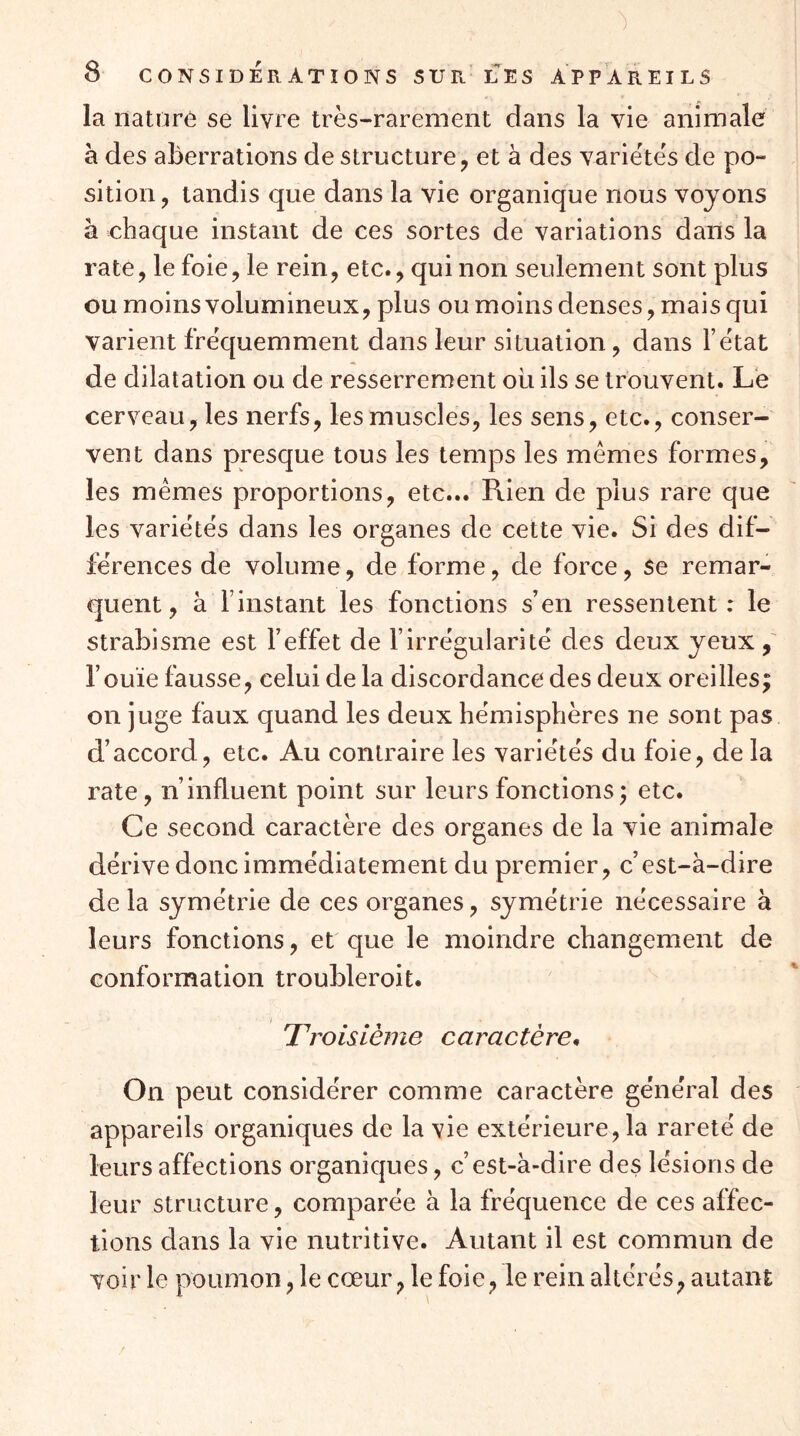 8 CONSIDÉRATIONS SUR LES APPAREILS

la nature se livre très-rarement dans la vie animale à des aberrations de structure, et à des variétés de position, tandis que dans la vie organique nous voyons à chaque instant de ces sortes de variations dans la rate, le foie, le rein, etc., qui non seulement sont plus ou moins volumineux, plus ou moins denses, mais qui varient fréquemment dans leur situation, dans l'état de dilatation ou de resserrement où ils se trouvent. Le cerveau, les nerfs, les muscles, les sens, etc., conservent dans presque tous les temps les mêmes formes, les mêmes proportions, etc... Rien de plus rare que les variétés dans les organes de cette vie. Si des différences de volume, de forme, de force, se remarquent, à l'instant les fonctions s'en ressentent : le strabisme est l'effet de l'irrégularité des deux yeux, l'ouïe fausse, celui de la discordance des deux oreilles; on juge faux quand les deux hémisphères ne sont pas d'accord, etc. Au contraire les variétés du foie, de la rate, n'influent point sur leurs fonctions; etc.

Ce second caractère des organes de la vie animale dérive donc immédiatement du premier, c'est-à-dire de la symétrie de ces organes, symétrie nécessaire à leurs fonctions, et que le moindre changement de conformation troubleroit.

Troisième caractère.

On peut considérer comme caractère général des appareils organiques de la vie extérieure, la rareté de leurs affections organiques, c'est-à-dire des lésions de leur structure, comparée à la fréquence de ces affections dans la vie nutritive. Autant il est commun de voir le poumon, le cœur, le foie, le rein altérés, autant